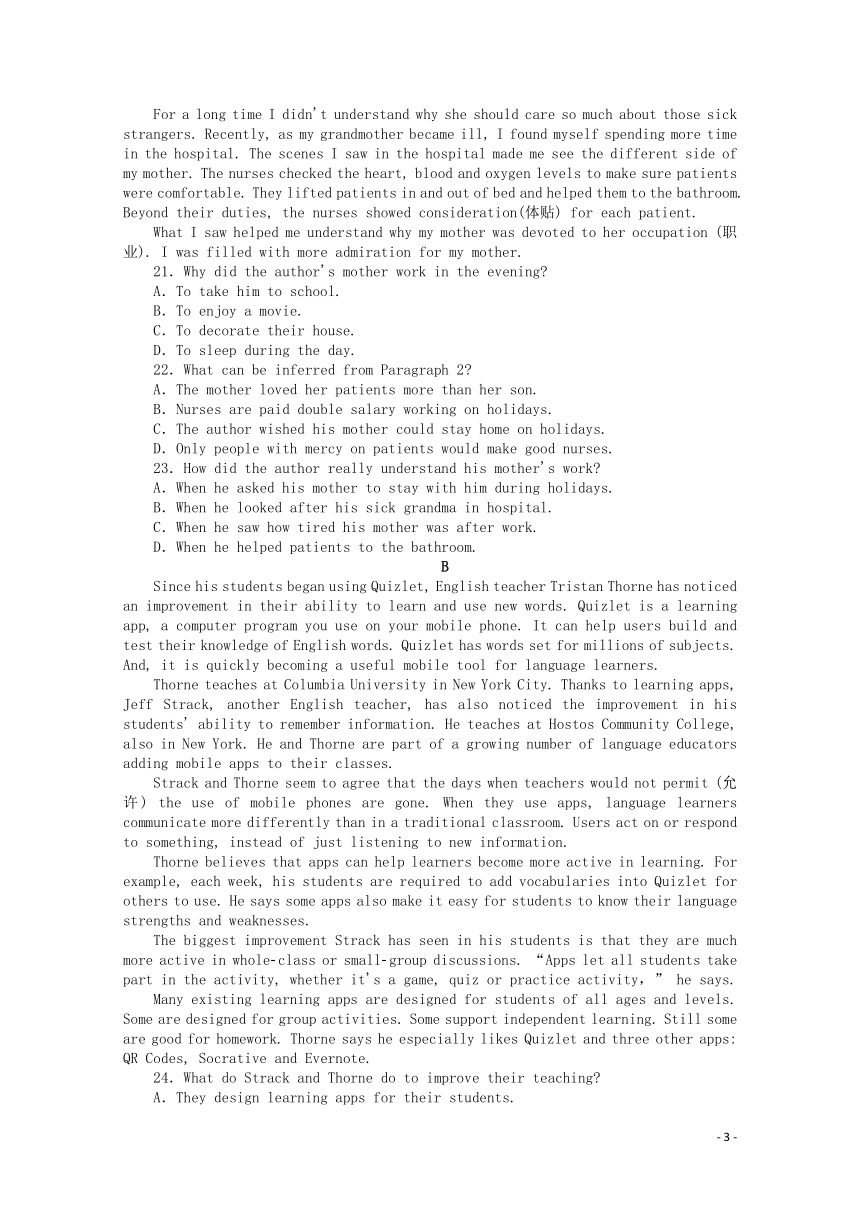 For a long time I didn't understand why she should care so much about those sick strangers. Recently, as my grandmother became ill, I found myself spending more time in the hospital. The scenes I saw in the hospital made me see the different side of my mother. The nurses checked the heart, blood and oxygen levels to make sure patients were comfortable. They lifted patients in and out of bed and helped them to the bathroom. Beyond their duties, the nurses showed consideration(体贴) for each patient.

What I saw helped me understand why my mother was devoted to her occupation (职业). I was filled with more admiration for my mother.

21. Why did the author's mother work in the evening?
A. To take him to school.
B. To enjoy a movie.
C. To decorate their house.
D. To sleep during the day.
22. What can be inferred from Paragraph 2?
A. The mother loved her patients more than her son.
B. Nurses are paid double salary working on holidays.
C. The author wished his mother could stay home on holidays.
D. Only people with mercy on patients would make good nurses.
23. How did the author really understand his mother's work?
A. When he asked his mother to stay with him during holidays.
B. When he looked after his sick grandma in hospital.
C. When he saw how tired his mother was after work.
D. When he helped patients to the bathroom.

B

Since his students began using Quizlet, English teacher Tristan Thorne has noticed an improvement in their ability to learn and use new words. Quizlet is a learning app, a computer program you use on your mobile phone. It can help users build and test their knowledge of English words. Quizlet has words set for millions of subjects. And, it is quickly becoming a useful mobile tool for language learners.

Thorne teaches at Columbia University in New York City. Thanks to learning apps, Jeff Strack, another English teacher, has also noticed the improvement in his students' ability to remember information. He teaches at Hostos Community College, also in New York. He and Thorne are part of a growing number of language educators adding mobile apps to their classes.

Strack and Thorne seem to agree that the days when teachers would not permit (允许) the use of mobile phones are gone. When they use apps, language learners communicate more differently than in a traditional classroom. Users act on or respond to something, instead of just listening to new information.

Thorne believes that apps can help learners become more active in learning. For example, each week, his students are required to add vocabularies into Quizlet for others to use. He says some apps also make it easy for students to know their language strengths and weaknesses.

The biggest improvement Strack has seen in his students is that they are much more active in whole-class or small-group discussions. "Apps let all students take part in the activity, whether it's a game, quiz or practice activity," he says.

Many existing learning apps are designed for students of all ages and levels. Some are designed for group activities. Some support independent learning. Still some are good for homework. Thorne says he especially likes Quizlet and three other apps: QR Codes, Socrative and Evernote.

24. What do Strack and Thorne do to improve their teaching?
A. They design learning apps for their students.

- 3 -